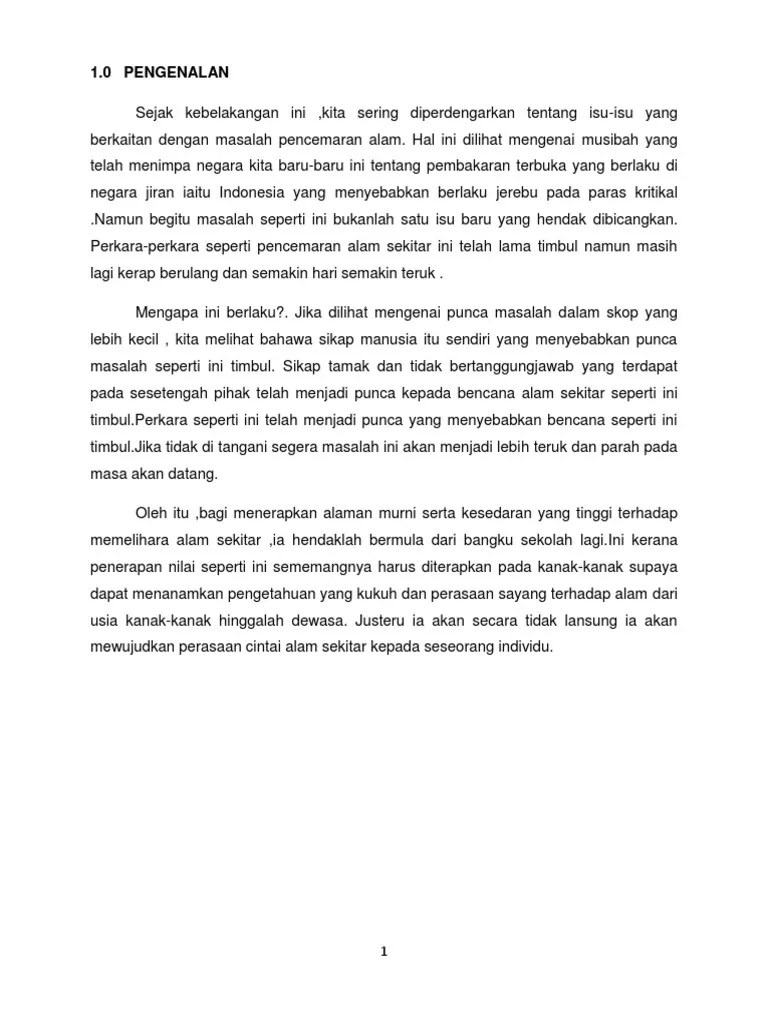 1.0 PENGENALAN

Sejak kebelakangan ini ,kita sering diperdengarkan tentang isu-isu yang berkaitan dengan masalah pencemaran alam. Hal ini dilihat mengenai musibah yang telah menimpa negara kita baru-baru ini tentang pembakaran terbuka yang berlaku di negara jiran iaitu Indonesia yang menyebabkan berlaku jerebu pada paras kritikal .Namun begitu masalah seperti ini bukanlah satu isu baru yang hendak dibicangkan. Perkara-perkara seperti pencemaran alam sekitar ini telah lama timbul namun masih lagi kerap berulang dan semakin hari semakin teruk .

Mengapa ini berlaku?. Jika dilihat mengenai punca masalah dalam skop yang lebih kecil , kita melihat bahawa sikap manusia itu sendiri yang menyebabkan punca masalah seperti ini timbul. Sikap tamak dan tidak bertanggungjawab yang terdapat pada sesetengah pihak telah menjadi punca kepada bencana alam sekitar seperti ini timbul.Perkara seperti ini telah menjadi punca yang menyebabkan bencana seperti ini timbul.Jika tidak di tangani segera masalah ini akan menjadi lebih teruk dan parah pada masa akan datang.

Oleh itu ,bagi menerapkan alaman murni serta kesedaran yang tinggi terhadap memelihara alam sekitar ,ia hendaklah bermula dari bangku sekolah lagi.Ini kerana penerapan nilai seperti ini sememangnya harus diterapkan pada kanak-kanak supaya dapat menanamkan pengetahuan yang kukuh dan perasaan sayang terhadap alam dari usia kanak-kanak hinggalah dewasa. Justeru ia akan secara tidak lansung ia akan mewujudkan perasaan cintai alam sekitar kepada seseorang individu.

1